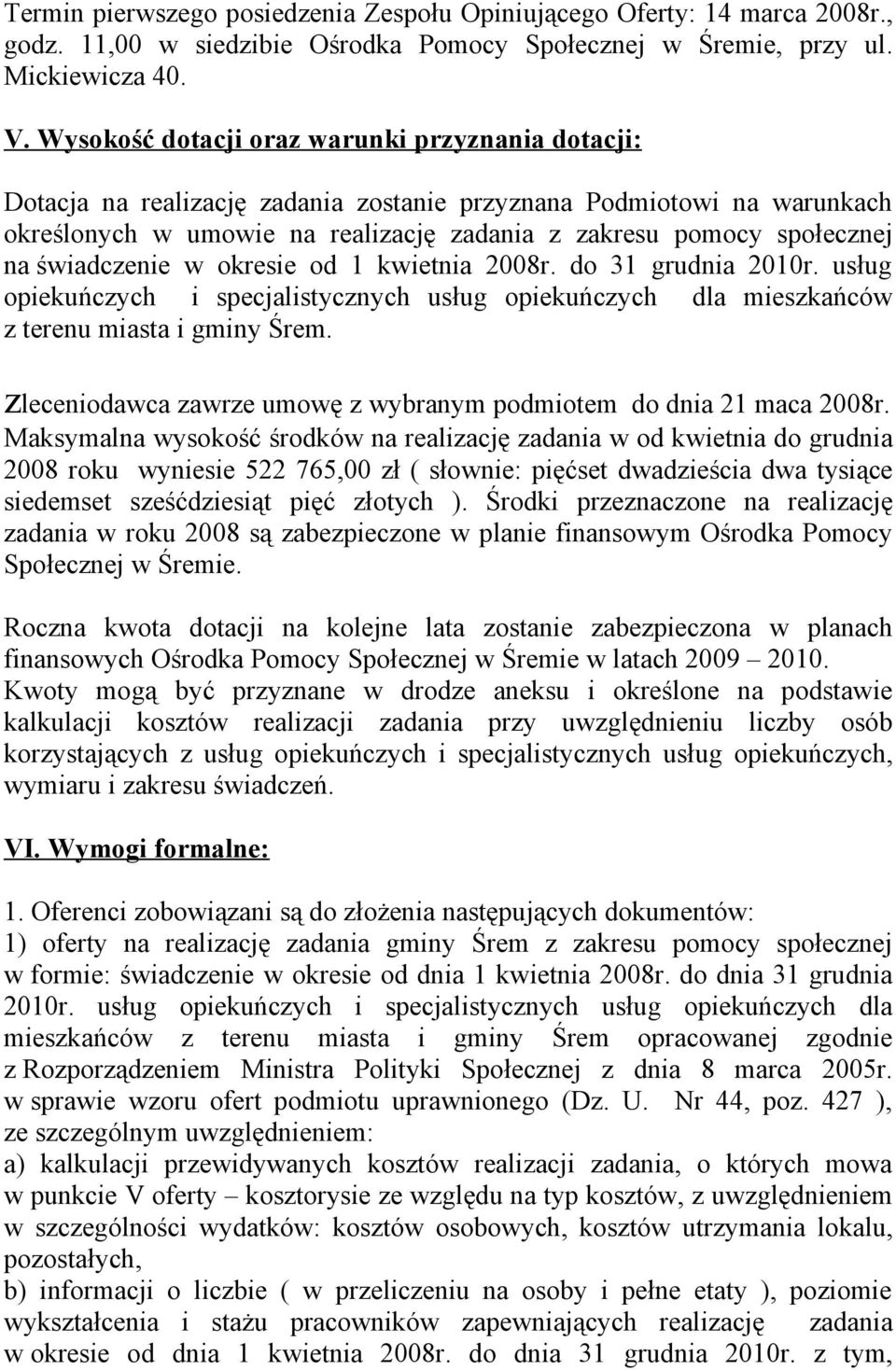 Termin pierwszego posiedzenia Zespołu Opiniującego Oferty: 14 marca 2008r., godz. 11,00 w siedzibie Ośrodka Pomocy Społecznej w Śremie, przy ul. Mickiewicza 40.

V. Wysokość dotacji oraz warunki przyznania dotacji:

Dotacja na realizację zadania zostanie przyznana Podmiotowi na warunkach określonych w umowie na realizację zadania z zakresu pomocy społecznej na świadczenie w okresie od 1 kwietnia 2008r. do 31 grudnia 2010r. usług opiekuńczych i specjalistycznych usług opiekuńczych dla mieszkańców z terenu miasta i gminy Śrem.

Zleceniodawca zawrze umowę z wybranym podmiotem do dnia 21 maca 2008r. Maksymalna wysokość środków na realizację zadania w od kwietnia do grudnia 2008 roku wyniesie 522 765,00 zł ( słownie: pięćset dwadzieścia dwa tysiące siedemset sześćdziesiąt pięć złotych ). Środki przeznaczone na realizację zadania w roku 2008 są zabezpieczone w planie finansowym Ośrodka Pomocy Społecznej w Śremie.

Roczna kwota dotacji na kolejne lata zostanie zabezpieczona w planach finansowych Ośrodka Pomocy Społecznej w Śremie w latach 2009 – 2010. Kwoty mogą być przyznane w drodze aneksu i określone na podstawie kalkulacji kosztów realizacji zadania przy uwzględnieniu liczby osób korzystających z usług opiekuńczych i specjalistycznych usług opiekuńczych, wymiaru i zakresu świadczeń.

VI. Wymogi formalne:

1. Oferenci zobowiązani są do złożenia następujących dokumentów:
1) oferty na realizację zadania gminy Śrem z zakresu pomocy społecznej w formie: świadczenie w okresie od dnia 1 kwietnia 2008r. do dnia 31 grudnia 2010r. usług opiekuńczych i specjalistycznych usług opiekuńczych dla mieszkańców z terenu miasta i gminy Śrem opracowanej zgodnie z Rozporządzeniem Ministra Polityki Społecznej z dnia 8 marca 2005r. w sprawie wzoru ofert podmiotu uprawnionego (Dz. U. Nr 44, poz. 427 ), ze szczególnym uwzględnieniem:
a) kalkulacji przewidywanych kosztów realizacji zadania, o których mowa w punkcie V oferty – kosztorysie ze względu na typ kosztów, z uwzględnieniem w szczególności wydatków: kosztów osobowych, kosztów utrzymania lokalu, pozostałych,
b) informacji o liczbie ( w przeliczeniu na osoby i pełne etaty ), poziomie wykształcenia i stażu pracowników zapewniających realizację zadania w okresie od dnia 1 kwietnia 2008r. do dnia 31 grudnia 2010r. z tym,